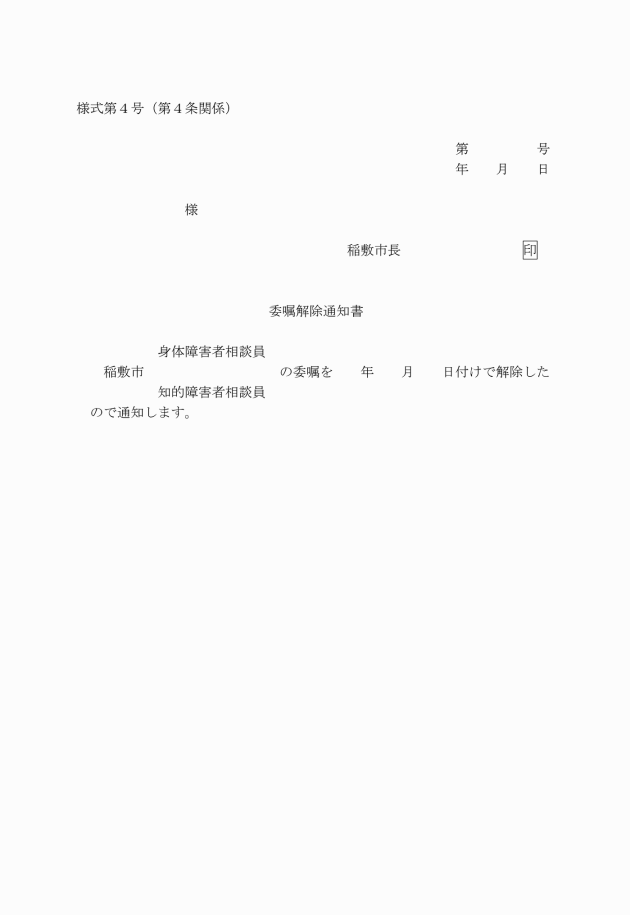 様式第4号（第4条関係）

第　　号
年　月　日

様

稲敷市長　印

委嘱解除通知書

身体障害者相談員
稲敷市　の委嘱を　年　月　日付けで解除した
知的障害者相談員
ので通知します。